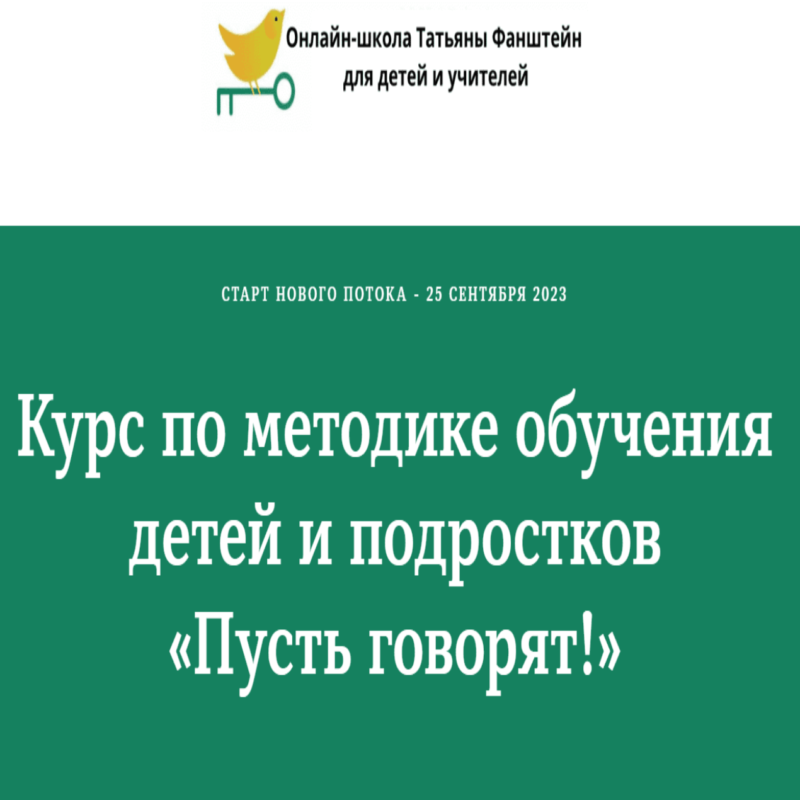 Онлайн-школа Татьяны Фанштейн
для детей и учителей

СТАРТ НОВОГО ПОТОКА - 25 СЕНТЯБРЯ 2023

Курс по методике обучения детей и подростков «Пусть говорят!»